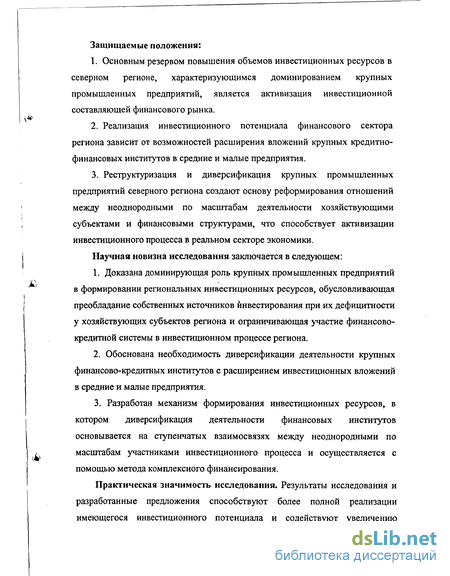 Защищаемые положения:

1. Основным резервом повышения объемов инвестиционных ресурсов в северном регионе, характеризующимся доминированием крупных промышленных предприятий, является активизация инвестиционной составляющей финансового рынка.

2. Реализация инвестиционного потенциала финансового сектора региона зависит от возможностей расширения вложений крупных кредитно-финансовых институтов в средние и малые предприятия.

3. Реструктуризация и диверсификация крупных промышленных предприятий северного региона создают основу реформирования отношений между неоднородными по масштабам деятельности хозяйствующими субъектами и финансовыми структурами, что способствует активизации инвестиционного процесса в реальном секторе экономики.

Научная новизна исследования заключается в следующем:

1. Доказана доминирующая роль крупных промышленных предприятий в формировании региональных инвестиционных ресурсов, обусловливающая преобладание собственных источников инвестирования при их дефицитности у хозяйствующих субъектов региона и ограничивающая участие финансово-кредитной системы в инвестиционном процессе региона.

2. Обоснована необходимость диверсификации деятельности крупных финансово-кредитных институтов с расширением инвестиционных вложений в средние и малые предприятия.

3. Разработан механизм формирования инвестиционных ресурсов, в котором диверсификация деятельности финансовых институтов основывается на ступенчатых взаимосвязях между неоднородными по масштабам участниками инвестиционного процесса и осуществляется с помощью метода комплексного финансирования.

Практическая значимость исследования. Результаты исследования и разработанные предложения способствуют более полной реализации имеющегося инвестиционного потенциала и содействуют увеличению

dsLib.net
библиотека диссертаций